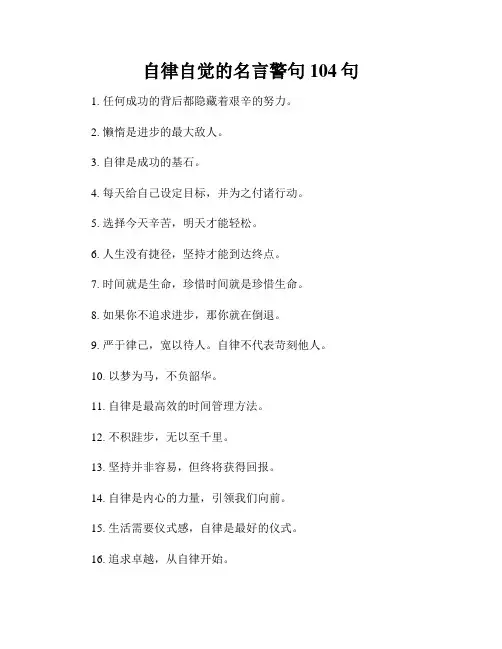 自律自觉的名言警句 104 句

1. 任何成功的背后都隐藏着艰辛的努力。

2. 懒惰是进步的最大敌人。

3. 自律是成功的基石。

4. 每天给自己设定目标，并为之付诸行动。

5. 选择今天辛苦，明天才能轻松。

6. 人生没有捷径，坚持才能到达终点。

7. 时间就是生命，珍惜时间就是珍惜生命。

8. 如果你不追求进步，那你就在倒退。

9. 严于律己，宽以待人。自律不代表苛刻他人。

10. 以梦为马，不负韶华。

11. 自律是最高效的时间管理方法。

12. 不积跬步，无以至千里。

13. 坚持并非容易，但终将获得回报。

14. 自律是内心的力量，引领我们向前。

15. 生活需要仪式感，自律是最好的仪式。

16. 追求卓越，从自律开始。